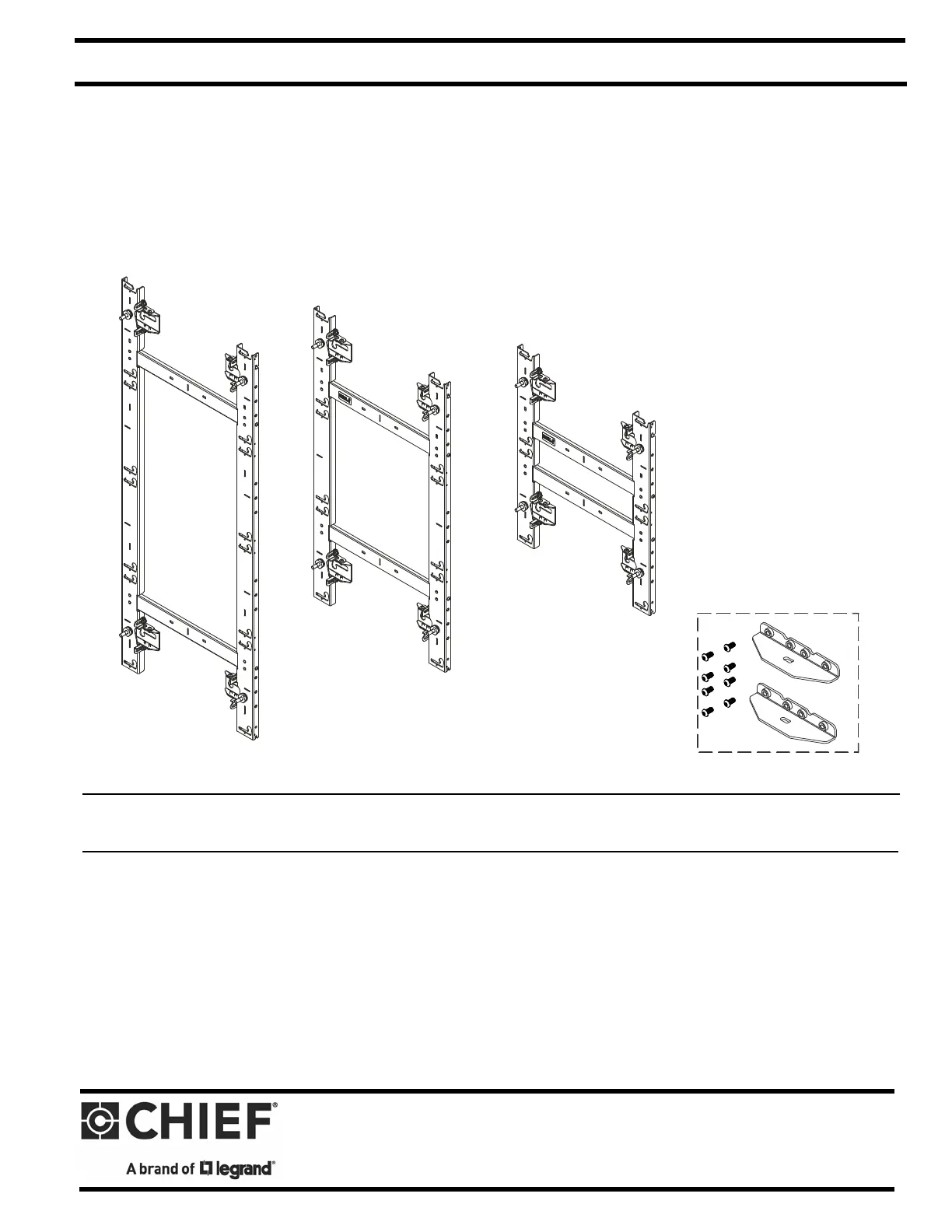 CHIEF®

A brand of legrand®